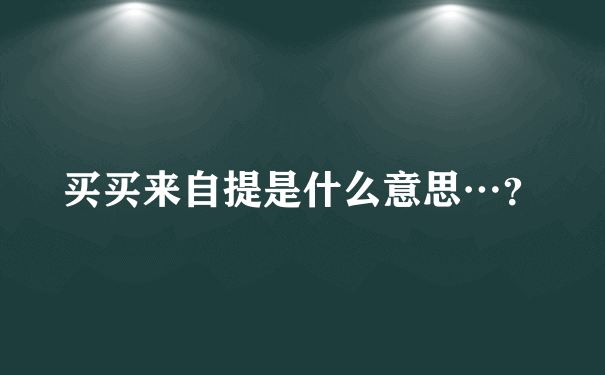 买买来自提是什么意思…？